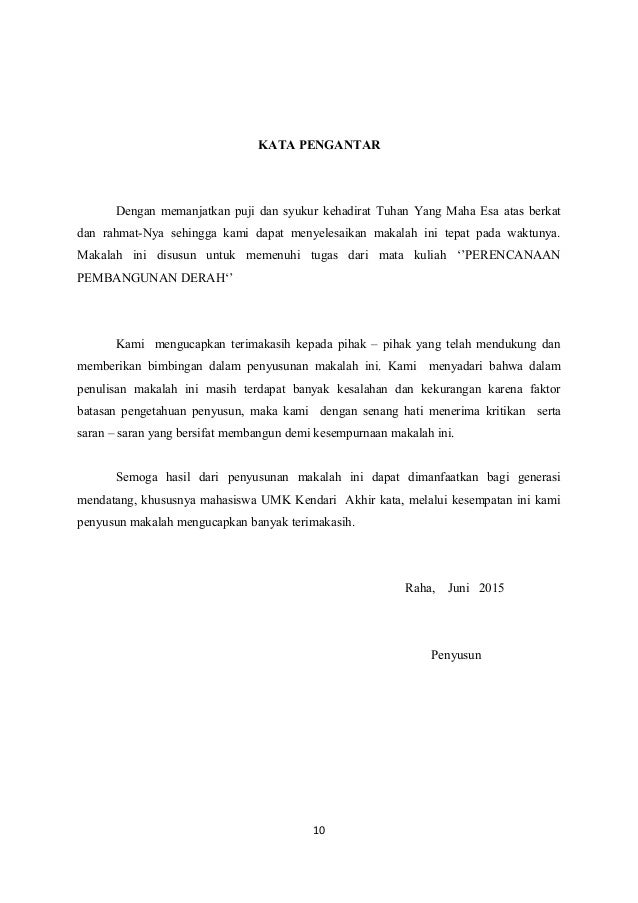 KATA PENGANTAR

Dengan memanjatkan puji dan syukur kehadirat Tuhan Yang Maha Esa atas berkat dan rahmat-Nya sehingga kami dapat menyelesaikan makalah ini tepat pada waktunya. Makalah ini disusun untuk memenuhi tugas dari mata kuliah ‘’PERENCANAAN PEMBANGUNAN DERAH‘’

Kami mengucapkan terimakasih kepada pihak – pihak yang telah mendukung dan memberikan bimbingan dalam penyusunan makalah ini. Kami menyadari bahwa dalam penulisan makalah ini masih terdapat banyak kesalahan dan kekurangan karena faktor batasan pengetahuan penyusun, maka kami dengan senang hati menerima kritikan serta saran – saran yang bersifat membangun demi kesempurnaan makalah ini.

Semoga hasil dari penyusunan makalah ini dapat dimanfaatkan bagi generasi mendatang, khususnya mahasiswa UMK Kendari Akhir kata, melalui kesempatan ini kami penyusun makalah mengucapkan banyak terimakasih.

Raha, Juni 2015

Penyusun

10